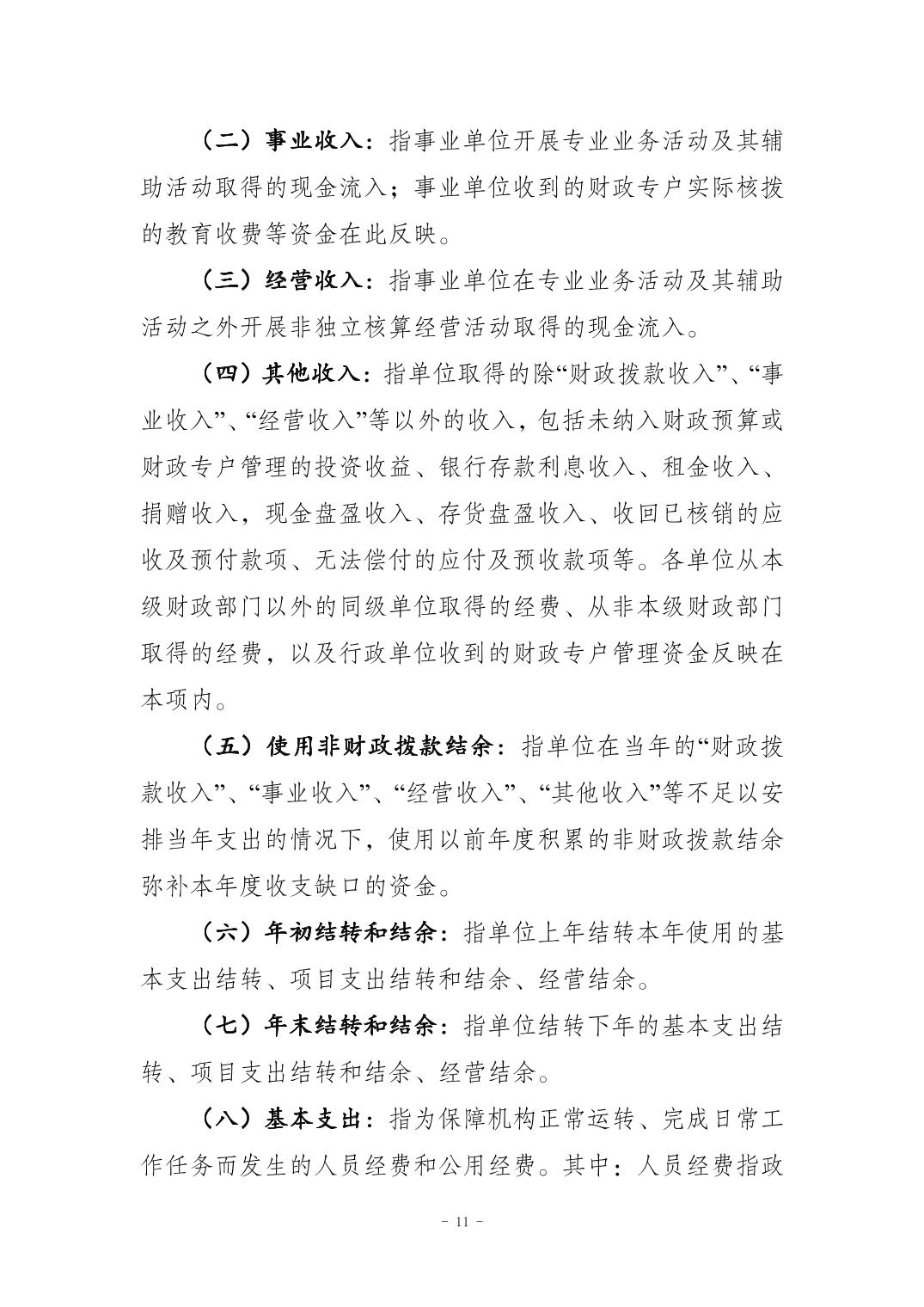 （二）事业收入：指事业单位开展专业业务活动及其辅助活动取得的现金流入；事业单位收到的财政专户实际核拨的教育收费等资金在此反映。

（三）经营收入：指事业单位在专业业务活动及其辅助活动之外开展非独立核算经营活动取得的现金流入。

（四）其他收入：指单位取得的除“财政拨款收入”、“事业收入”、“经营收入”等以外的收入，包括未纳入财政预算或财政专户管理的投资收益、银行存款利息收入、租金收入、捐赠收入，现金盘盈收入、存货盘盈收入、收回已核销的应收及预付款项、无法偿付的应付及预收款项等。各单位从本级财政部门以外的同级单位取得的经费、从非本级财政部门取得的经费，以及行政单位收到的财政专户管理资金反映在本项内。

（五）使用非财政拨款结余：指单位在当年的“财政拨款收入”、“事业收入”、“经营收入”、“其他收入”等不足以安排当年支出的情况下，使用以前年度积累的非财政拨款结余弥补本年度收支缺口的资金。

（六）年初结转和结余：指单位上年结转本年使用的基本支出结转、项目支出结转和结余、经营结余。

（七）年末结转和结余：指单位结转下年的基本支出结转、项目支出结转和结余、经营结余。

（八）基本支出：指为保障机构正常运转、完成日常工作任务而发生的人员经费和公用经费。其中：人员经费指政

- 11 -